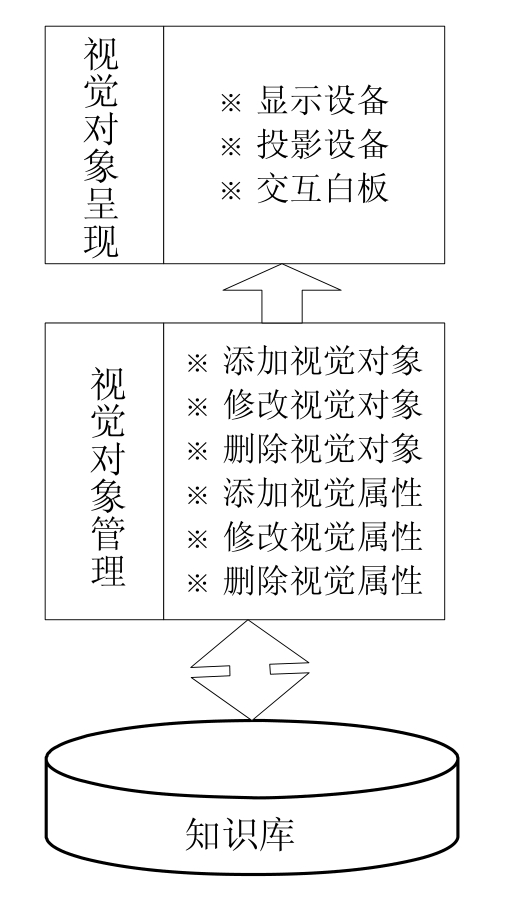 视觉对象呈现

※ 显示设备
※ 投影设备
※ 交互白板

视觉对象管理

※ 添加视觉对象
※ 修改视觉对象
※ 删除视觉对象
※ 添加视觉属性
※ 修改视觉属性
※ 删除视觉属性

知识库